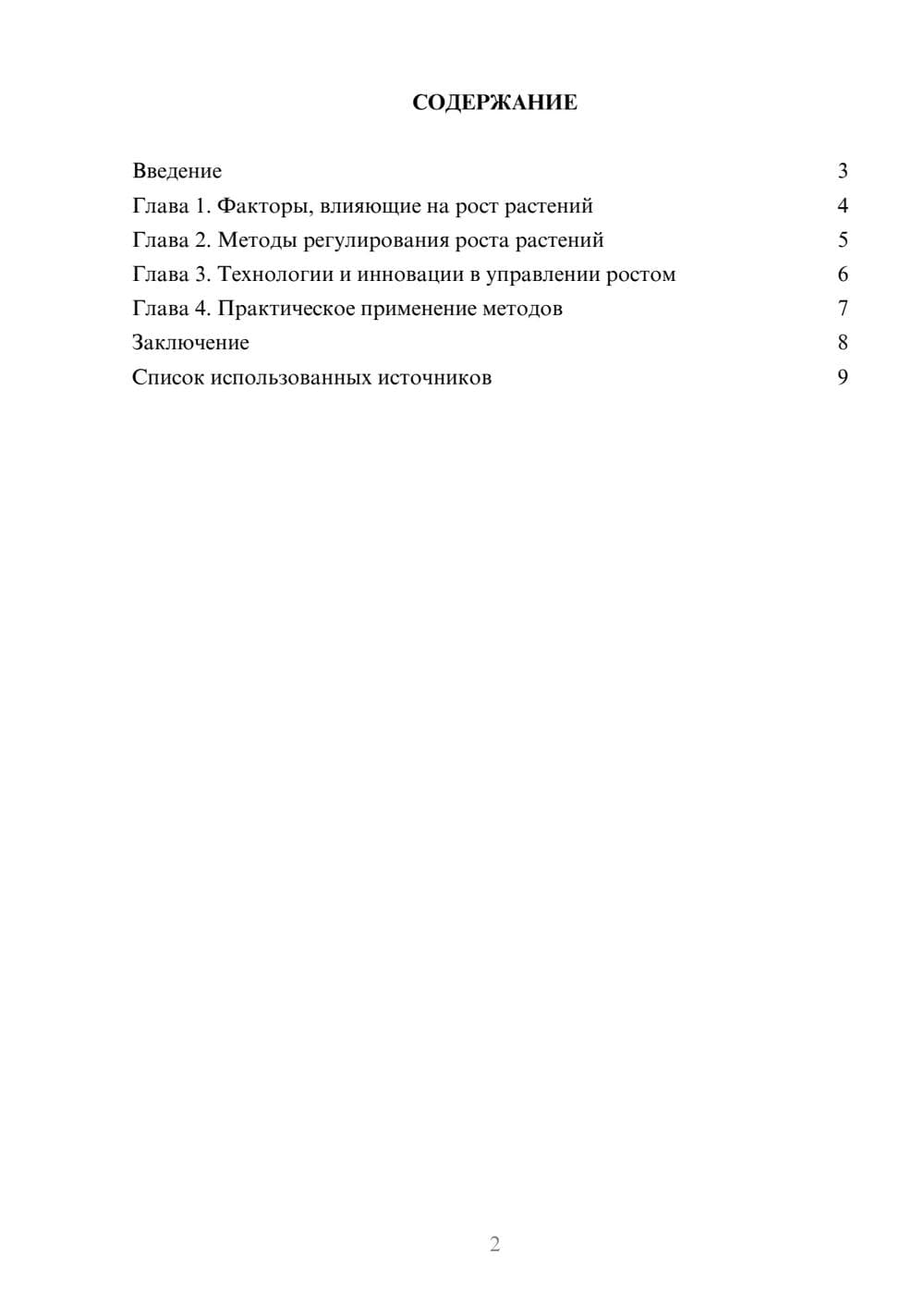 СОДЕРЖАНИЕ

Введение 3
Глава 1. Факторы, влияющие на рост растений 4
Глава 2. Методы регулирования роста растений 5
Глава 3. Технологии и инновации в управлении ростом 6
Глава 4. Практическое применение методов 7
Заключение 8
Список использованных источников 9

2